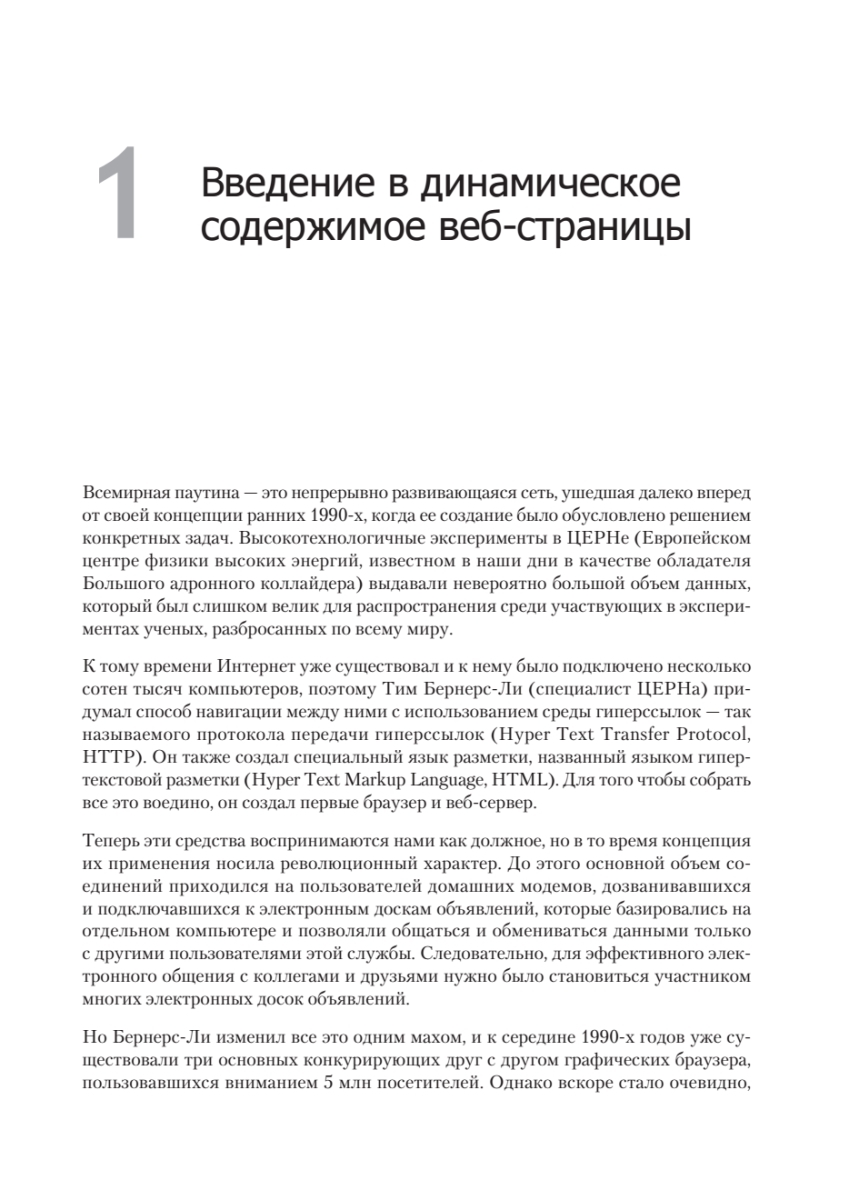 1 Введение в динамическое содержимое веб-страницы

Всемирная паутина — это непрерывно развивающаяся сеть, ушедшая далеко вперед от своей концепции ранних 1990-х, когда ее создание было обусловлено решением конкретных задач. Высокотехнологичные эксперименты в ЦЕРНе (Европейском центре физики высоких энергий, известном в наши дни в качестве обладателя Большого адронного коллайдера) выдавали невероятно большой объем данных, который был слишком велик для распространения среди участвующих в экспериментах ученых, разбросанных по всему миру.

К тому времени Интернет уже существовал и к нему было подключено несколько сотен тысяч компьютеров, поэтому Тим Бернерс-Ли (специалист ЦЕРНа) придумал способ навигации между ними с использованием среды гиперссылок — так называемого протокола передачи гиперссылок (Hyper Text Transfer Protocol, HTTP). Он также создал специальный язык разметки, названный языком гипертекстовой разметки (Hyper Text Markup Language, HTML). Для того чтобы собрать все это воедино, он создал первые браузер и веб-сервер.

Теперь эти средства воспринимаются нами как должное, но в то время концепция их применения носила революционный характер. До этого основной объем соединений приходился на пользователей домашних модемов, дозванивавшихся и подключавшихся к электронным доскам объявлений, которые базировались на отдельном компьютере и позволяли общаться и обмениваться данными только с другими пользователями этой службы. Следовательно, для эффективного электронного общения с коллегами и друзьями нужно было становиться участником многих электронных досок объявлений.

Но Бернерс-Ли изменил все это одним махом, и к середине 1990-х годов уже существовали три основных конкурирующих друг с другом графических браузера, пользовавшихся вниманием 5 млн посетителей. Однако вскоре стало очевидно,